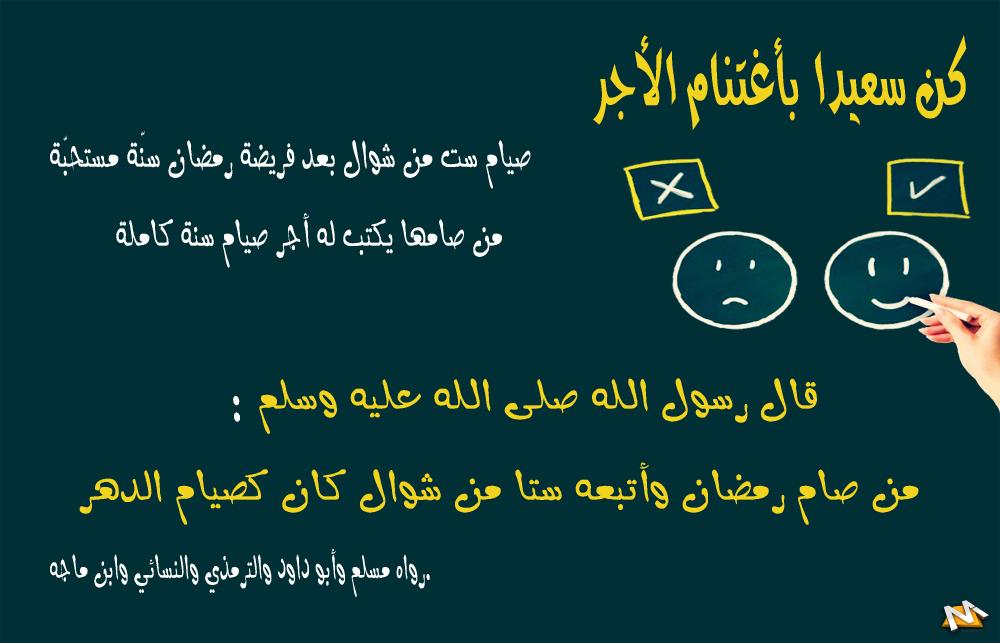 كن سعيدا بأغتنام الأجر

صيام ست من شوال بعد فريضة رمضان سنّة مستحبّة

من صامها يكتب له أجر صيام سنة كاملة

قال رسول الله صلى الله عليه وسلم :

من صام رمضان وأتبعه ستا من شوال كان كصيام الدهر

رواه مسلم وأبو داود والترمذي والنسائي وابن ماجه.